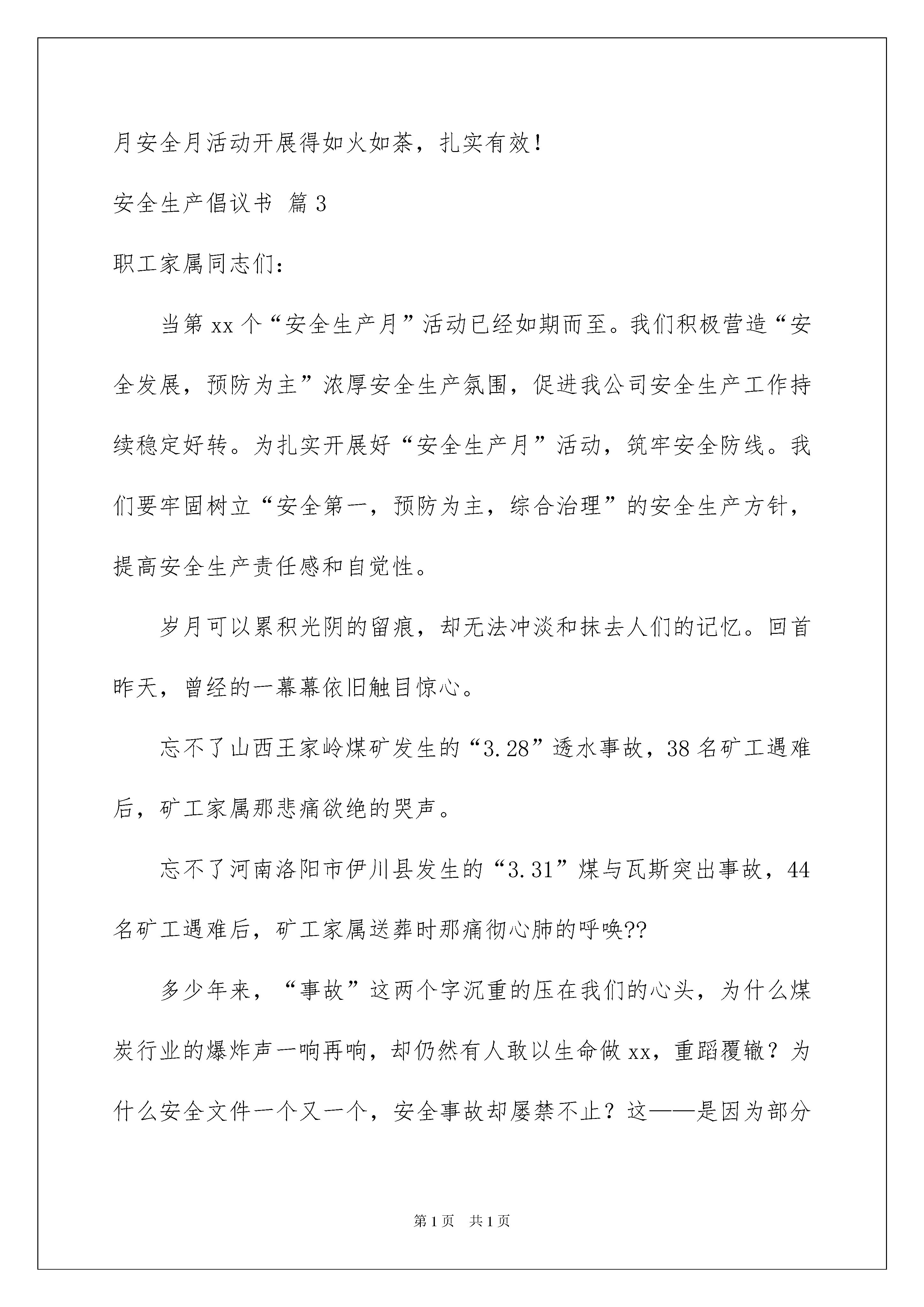 月安全月活动开展得如火如荼，扎实有效！

安全生产倡议书 篇3

职工家属同志们：

当第xx个“安全生产月”活动已经如期而至。我们积极营造“安全发展，预防为主”浓厚安全生产氛围，促进我公司安全生产工作持续稳定好转。为扎实开展好“安全生产月”活动，筑牢安全防线。我们要牢固树立“安全第一，预防为主，综合治理”的安全生产方针，提高安全生产责任感和自觉性。

岁月可以累积光阴的留痕，却无法冲淡和抹去人们的记忆。回首昨天，曾经的一幕幕依旧触目惊心。

忘不了山西王家岭煤矿发生的“3.28”透水事故，38名矿工遇难后，矿工家属那悲痛欲绝的哭声。

忘不了河南洛阳市伊川县发生的“3.31”煤与瓦斯突出事故，44名矿工遇难后，矿工家属送葬时那痛彻心肺的呼唤??

多少年来，“事故”这两个字沉重的压在我们的心头，为什么煤炭行业的爆炸声一响再响，却仍然有人敢以生命做xx，重蹈覆辙？为什么安全文件一个又一个，安全事故却屡禁不止？这——是因为部分

第1页 共1页